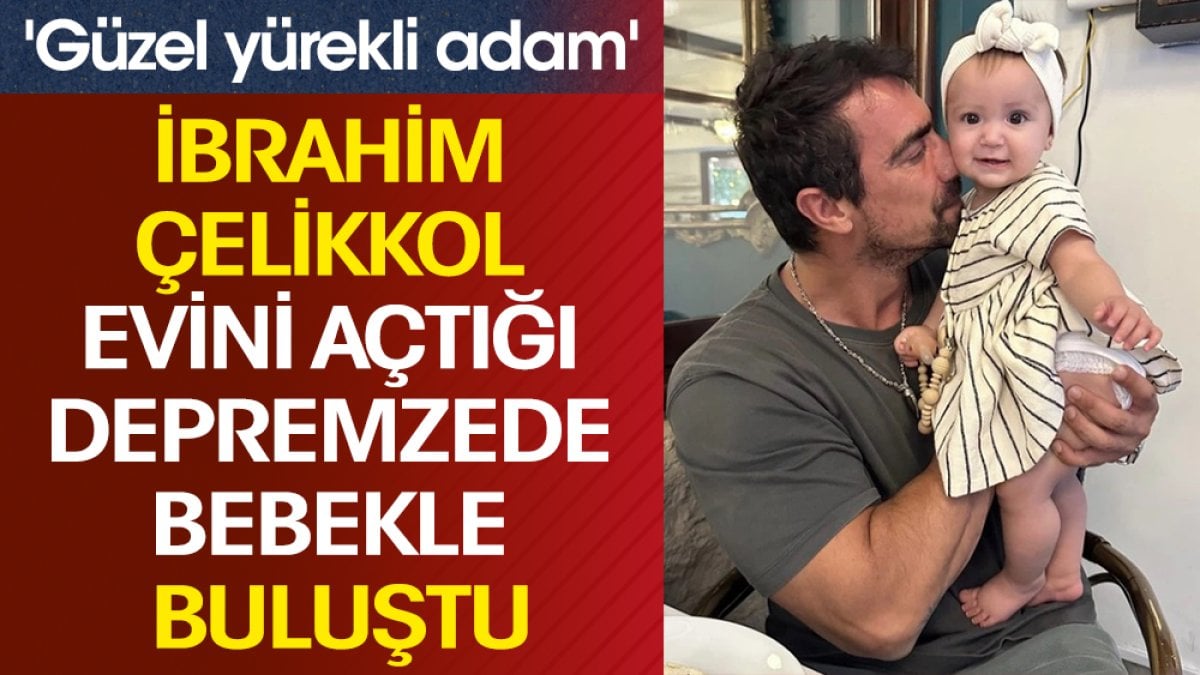 'Güzel yürekli adam'

İBRAHİM ÇELİKKOL EVİNİ AÇTIĞI DEPREMZEDE BEBEKLE BULUŞTU